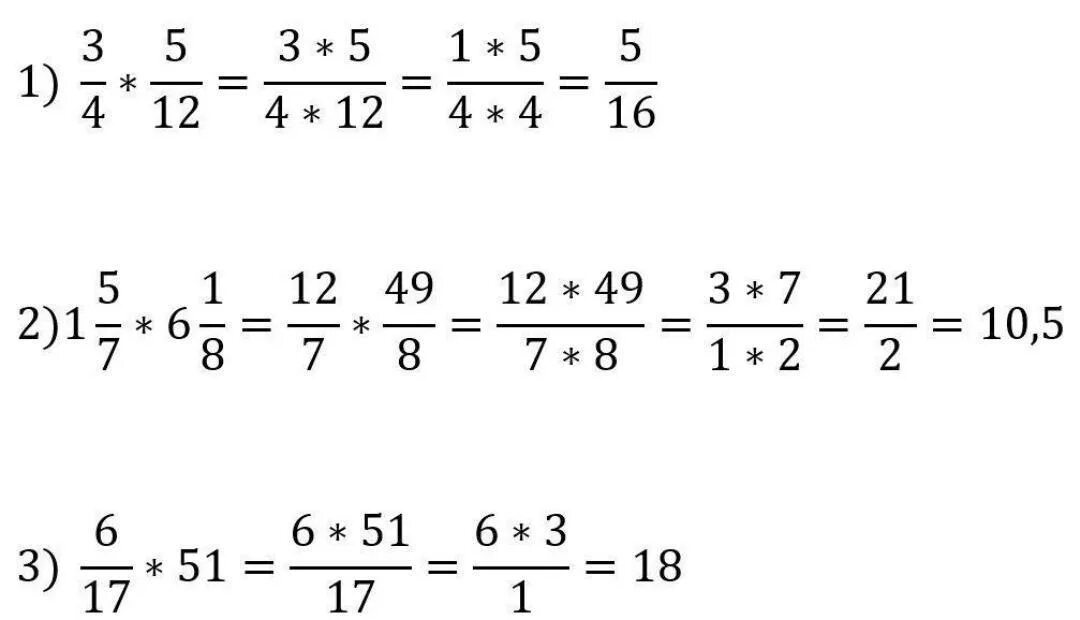 1) $\frac{3}{4} * \frac{5}{12} = \frac{3 * 5}{4 * 12} = \frac{1 * 5}{4 * 4} = \frac{5}{16}$

2) $1\frac{5}{7} * 6\frac{1}{8} = \frac{12}{7} * \frac{49}{8} = \frac{12 * 49}{7 * 8} = \frac{3 * 7}{1 * 2} = \frac{21}{2} = 10,5$

3) $\frac{6}{17} * 51 = \frac{6 * 51}{17} = \frac{6 * 3}{1} = 18$